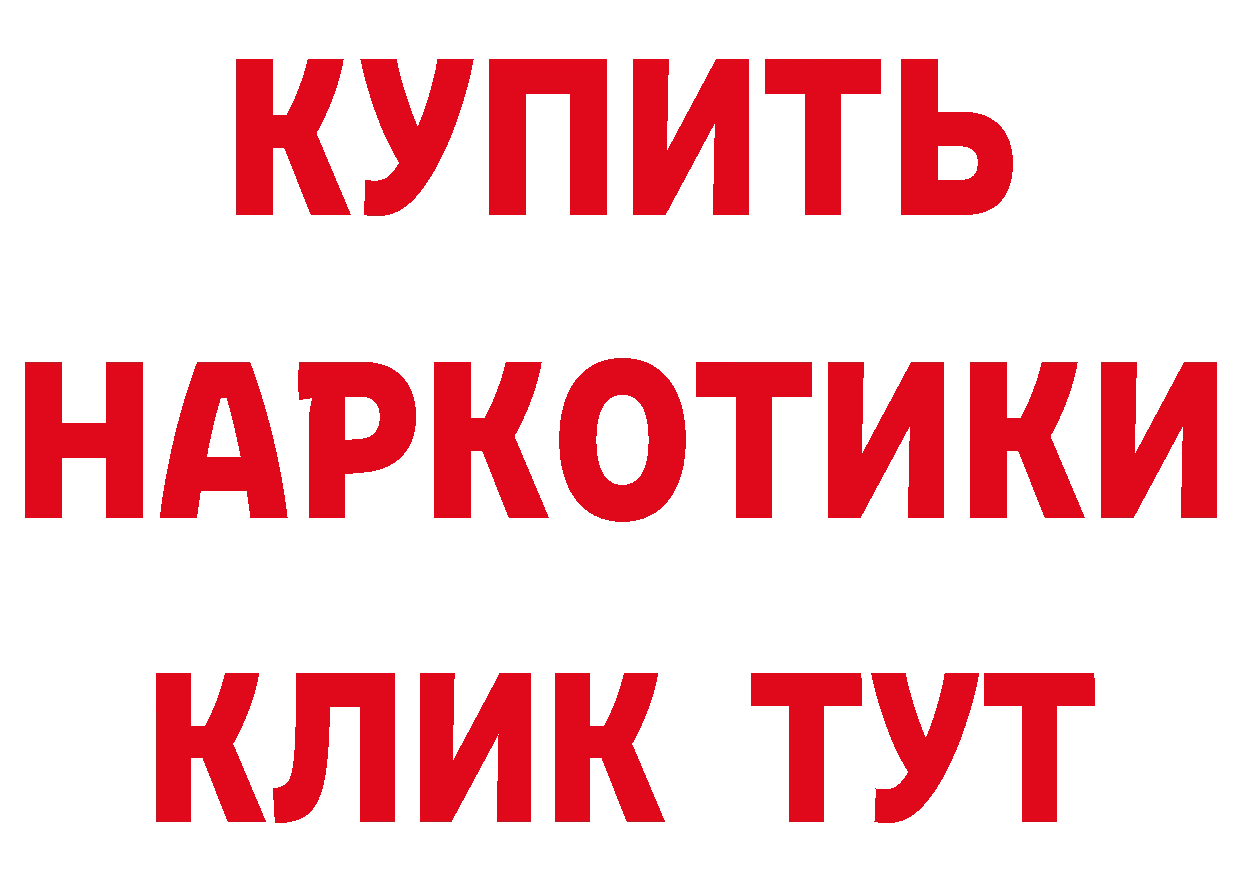 КУПИТЬ
НАРКОТИКИ
КЛИК ТУТ